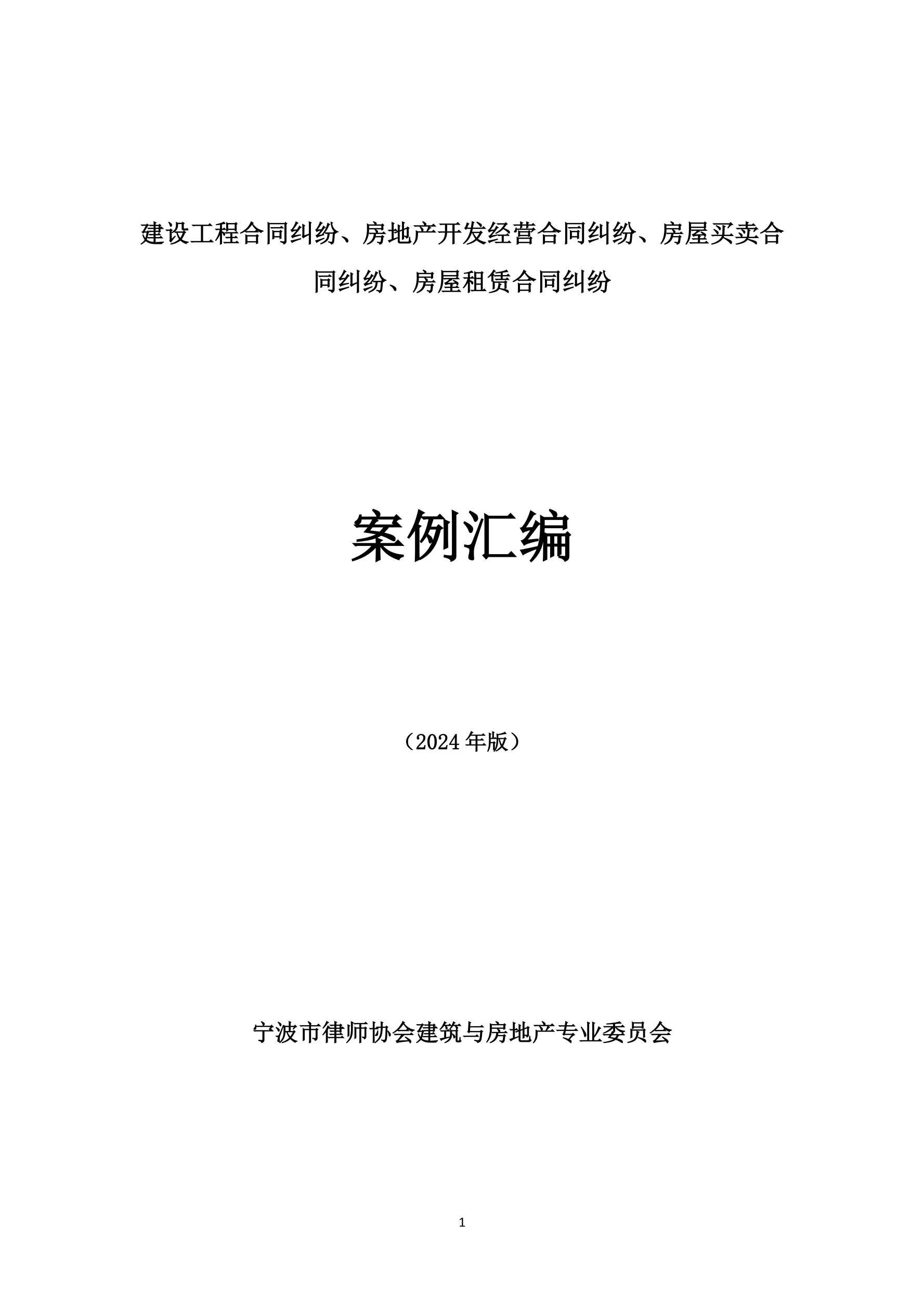 建设工程合同纠纷、房地产开发经营合同纠纷、房屋买卖合同纠纷、房屋租赁合同纠纷

案例汇编

（2024年版）

宁波市律师协会建筑与房地产专业委员会

1